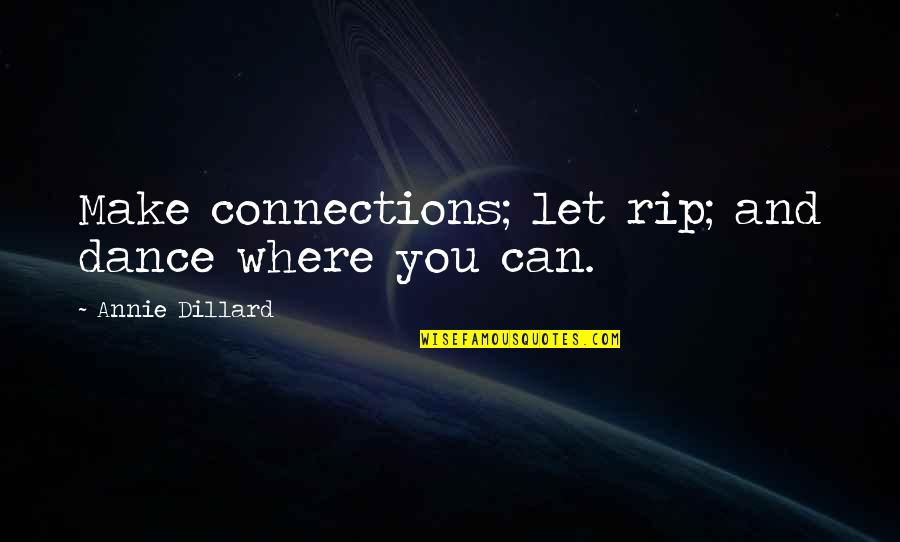 Make connections; let rip; and dance where you can.

~ Annie Dillard

WISEFAMOUSQUOTES.COM